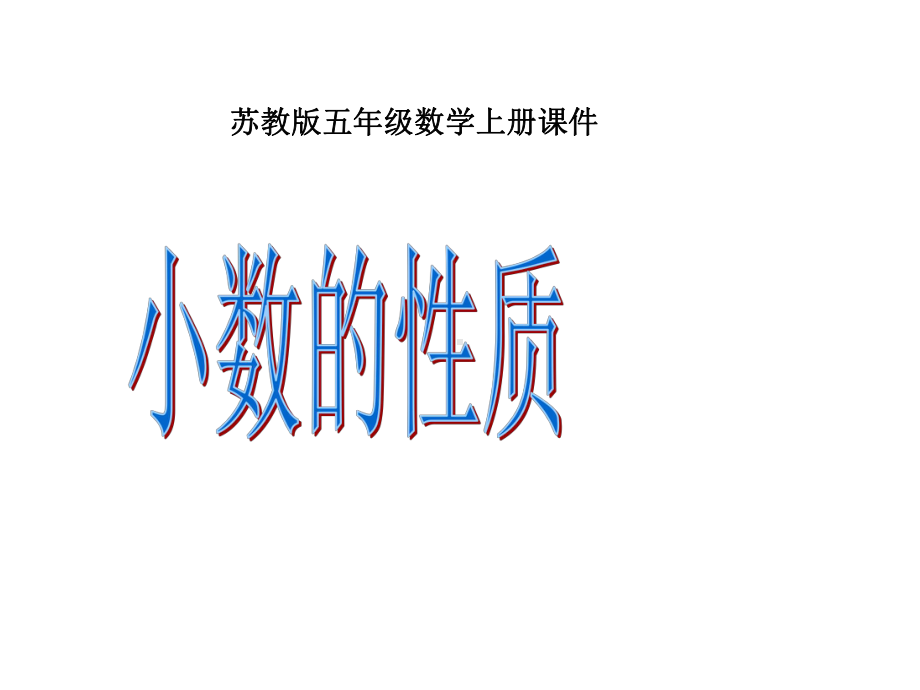 苏教版五年级数学上册课件

小数的性质